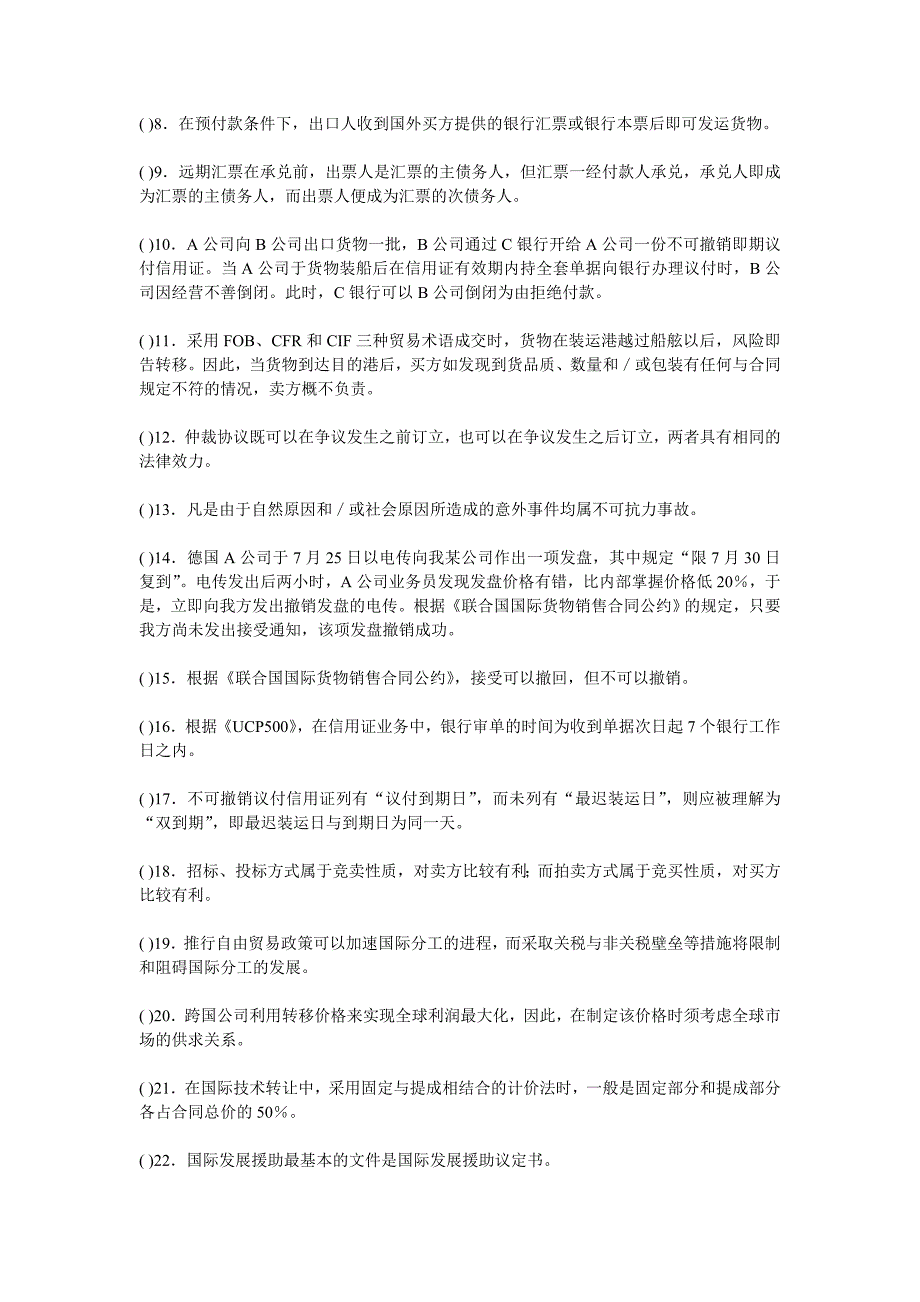 ( )8．在预付款条件下，出口人收到国外买方提供的银行汇票或银行本票后即可发运货物。

( )9．远期汇票在承兑前，出票人是汇票的主债务人，但汇票一经付款人承兑，承兑人即成为汇票的主债务人，而出票人便成为汇票的次债务人。

( )10．A 公司向 B 公司出口货物一批，B 公司通过 C 银行开给 A 公司一份不可撤销即期议付信用证。当 A 公司于货物装船后在信用证有效期内持全套单据向银行办理议付时，B 公司因经营不善倒闭。此时，C 银行可以 B 公司倒闭为由拒绝付款。

( )11．采用 FOB、CFR 和 CIF 三种贸易术语成交时，货物在装运港越过船舷以后，风险即告转移。因此，当货物到达目的港后，买方如发现到货品质、数量和／或包装有任何与合同规定不符的情况，卖方概不负责。

( )12．仲裁协议既可以在争议发生之前订立，也可以在争议发生之后订立，两者具有相同的法律效力。

( )13．凡是由于自然原因和／或社会原因所造成的意外事件均属不可抗力事故。

( )14．德国 A 公司于 7 月 25 日以电传向我某公司作出一项发盘，其中规定“限 7 月 30 日复到”。电传发出后两小时，A 公司业务员发现发盘价格有错，比内部掌握价格低 20%，于是，立即向我方发出撤销发盘的电传。根据《联合国国际货物销售合同公约》的规定，只要我方尚未发出接受通知，该项发盘撤销成功。

( )15．根据《联合国国际货物销售合同公约》，接受可以撤回，但不可以撤销。

( )16．根据《UCP500》，在信用证业务中，银行审单的时间为收到单据次日起 7 个银行工作日之内。

( )17．不可撤销议付信用证列有“议付到期日”，而未列有“最迟装运日”，则应被理解为“双到期”，即最迟装运日与到期日为同一天。

( )18．招标、投标方式属于竞卖性质，对卖方比较有利；而拍卖方式属于竞买性质，对买方比较有利。

( )19．推行自由贸易政策可以加速国际分工的进程，而采取关税与非关税壁垒等措施将限制和阻碍国际分工的发展。

( )20．跨国公司利用转移价格来实现全球利润最大化，因此，在制定该价格时须考虑全球市场的供求关系。

( )21．在国际技术转让中，采用固定与提成相结合的计价法时，一般是固定部分和提成部分各占合同总价的 50%。

( )22．国际发展援助最基本的文件是国际发展援助议定书。